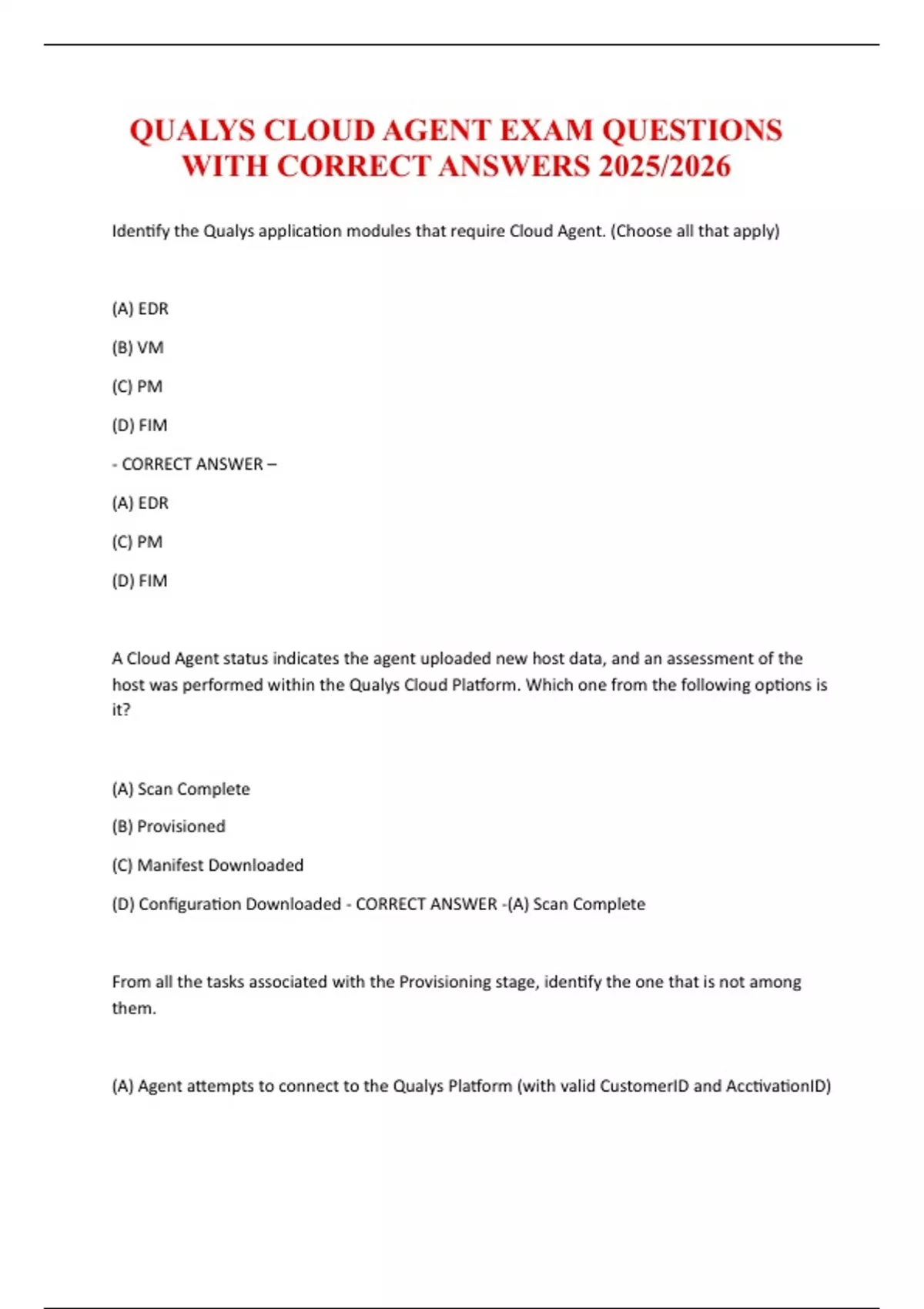 QUALYS CLOUD AGENT EXAM QUESTIONS WITH CORRECT ANSWERS 2025/2026

Identify the Qualys application modules that require Cloud Agent. (Choose all that apply)

(A) EDR

(B) VM

(C) PM

(D) FIM

- CORRECT ANSWER –

(A) EDR

(C) PM

(D) FIM

A Cloud Agent status indicates the agent uploaded new host data, and an assessment of the host was performed within the Qualys Cloud Platform. Which one from the following options is it?

(A) Scan Complete

(B) Provisioned

(C) Manifest Downloaded

(D) Configuration Downloaded - CORRECT ANSWER -(A) Scan Complete

From all the tasks associated with the Provisioning stage, identify the one that is not among them.

(A) Agent attempts to connect to the Qualys Platform (with valid CustomerID and AcctivationID)